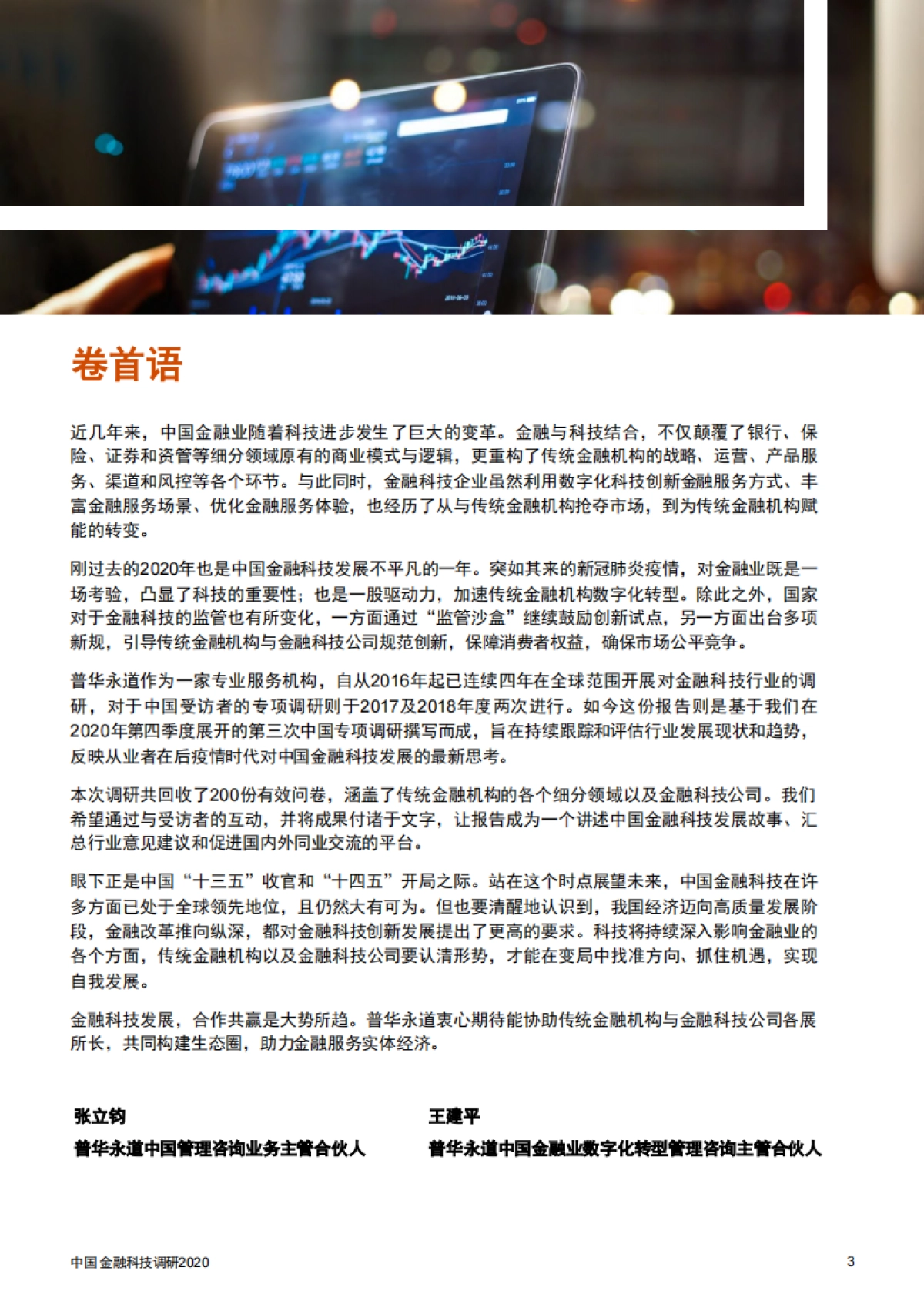 卷首语

近几年来，中国金融业随着科技进步发生了巨大的变革。金融与科技结合，不仅颠覆了银行、保险、证券和资管等细分领域原有的商业模式与逻辑，更重构了传统金融机构的战略、运营、产品服务、渠道和风控等各个环节。与此同时，金融科技企业虽然利用数字化科技创新金融服务方式、丰富金融服务场景、优化金融服务体验，也经历了从与传统金融机构抢夺市场，到为传统金融机构赋能的转变。

刚过去的2020年也是中国金融科技发展不平凡的一年。突如其来的新冠肺炎疫情，对金融业既是一场考验，凸显了科技的重要性；也是一股驱动力，加速传统金融机构数字化转型。除此之外，国家对于金融科技的监管也有所变化，一方面通过“监管沙盒”继续鼓励创新试点，另一方面出台多项新规，引导传统金融机构与金融科技公司规范创新，保障消费者权益，确保市场公平竞争。

普华永道作为一家专业服务机构，自从2016年起已连续四年在全球范围开展对金融科技行业的调研，对于中国受访者的专项调研则于2017及2018年度两次进行。如今这份报告则是基于我们在2020年第四季度展开的第三次中国专项调研撰写而成，旨在持续跟踪和评估行业发展现状和趋势，反映从业者在后疫情时代对中国金融科技发展的最新思考。

本次调研共回收了200份有效问卷，涵盖了传统金融机构的各个细分领域以及金融科技公司。我们希望通过与受访者的互动，并将成果付诸于文字，让报告成为一个讲述中国金融科技发展故事、汇总行业意见建议和促进国内外同业交流的平台。

眼下正是中国“十三五”收官和“十四五”开局之际。站在这个时点展望未来，中国金融科技在许多方面已处于全球领先地位，且仍然大有可为。但也要清醒地认识到，我国经济迈向高质量发展阶段，金融改革推向纵深，都对金融科技创新发展提出了更高的要求。科技将持续深入影响金融业的各个方面，传统金融机构以及金融科技公司要认清形势，才能在变局中找准方向、抓住机遇，实现自我发展。

金融科技发展，合作共赢是大势所趋。普华永道衷心期待能协助传统金融机构与金融科技公司各展所长，共同构建生态圈，助力金融服务实体经济。

张立钧
普华永道中国管理咨询业务主管合伙人

王建平
普华永道中国金融业数字化转型管理咨询主管合伙人

中国金融科技调研2020

3